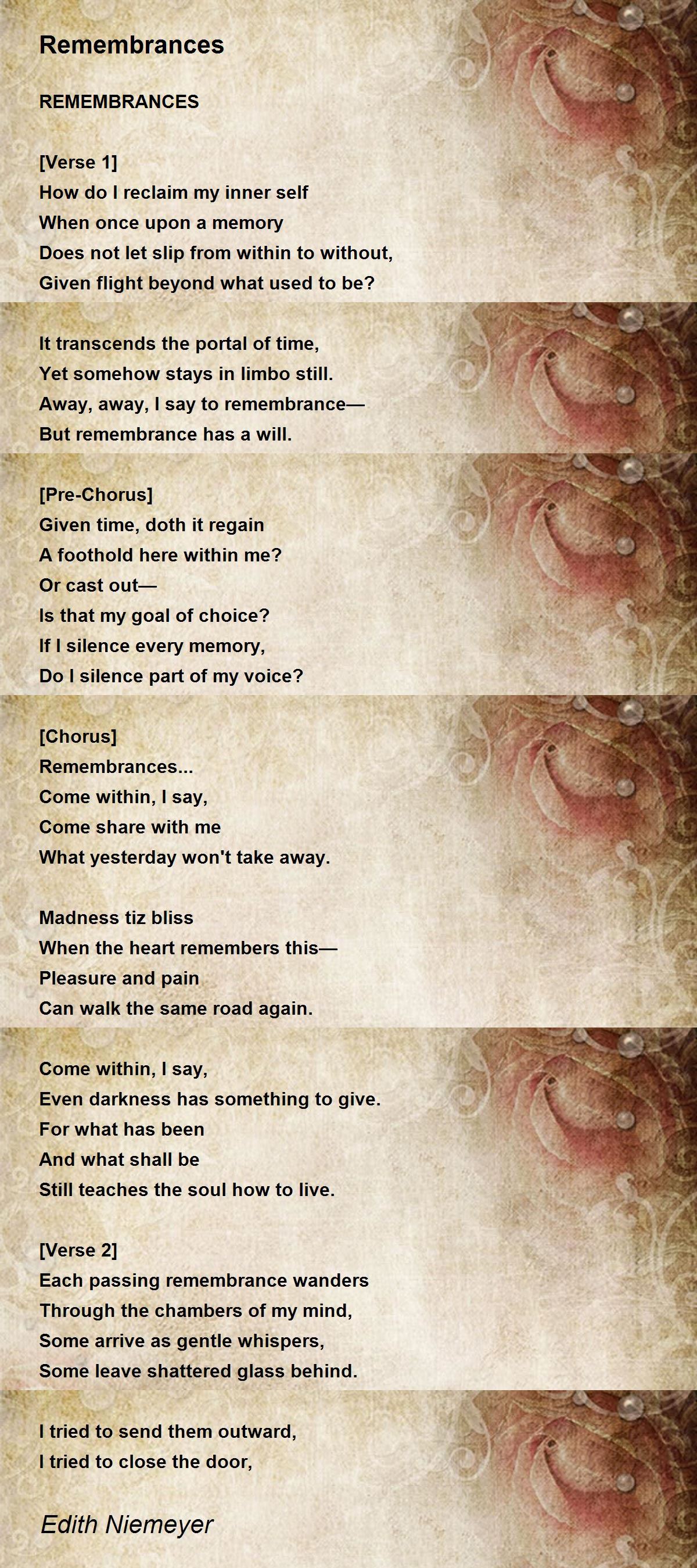 Remembrances

REMEMBRANCES

[Verse 1]
How do I reclaim my inner self
When once upon a memory
Does not let slip from within to without,
Given flight beyond what used to be?

It transcends the portal of time,
Yet somehow stays in limbo still.
Away, away, I say to remembrance—
But remembrance has a will.

[Pre-Chorus]
Given time, doth it regain
A foothold here within me?
Or cast out—
Is that my goal of choice?
If I silence every memory,
Do I silence part of my voice?

[Chorus]
Remembrances...
Come within, I say,
Come share with me
What yesterday won't take away.

Madness tiz bliss
When the heart remembers this—
Pleasure and pain
Can walk the same road again.

Come within, I say,
Even darkness has something to give.
For what has been
And what shall be
Still teaches the soul how to live.

[Verse 2]
Each passing remembrance wanders
Through the chambers of my mind,
Some arrive as gentle whispers,
Some leave shattered glass behind.

I tried to send them outward,
I tried to close the door,

Edith Niemeyer